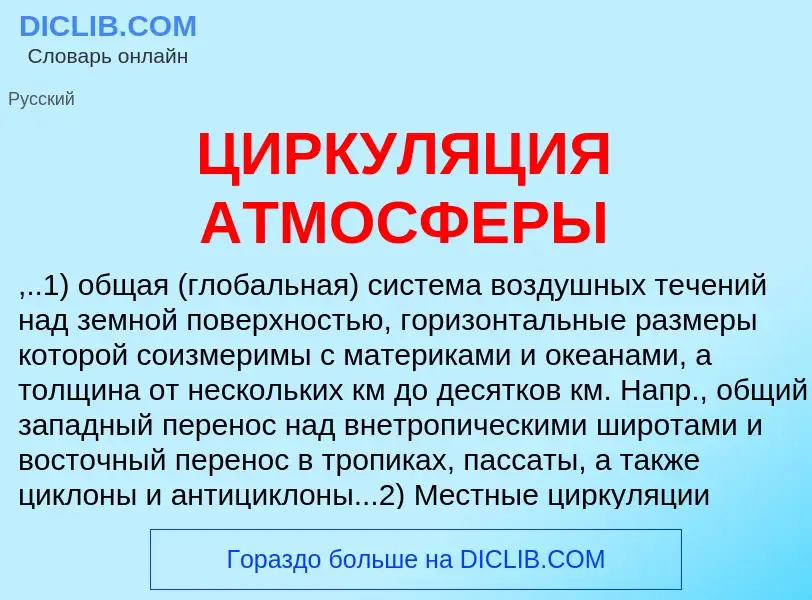 DICLIB.COM
Словарь онлайн

Русский

ЦИРКУЛЯЦИЯ АТМОСФЕРЫ

,..1) общая (глобальная) система воздушных течений над земной поверхностью, горизонтальные размеры которой соизмеримы с материками и океанами, а толщина от нескольких км до десятков км. Напр., общий западный перенос над внетропическими широтами и восточный перенос в тропиках, пассаты, а также циклоны и антициклоны...2) Местные циркуляции

Гораздо больше на DICLIB.COM